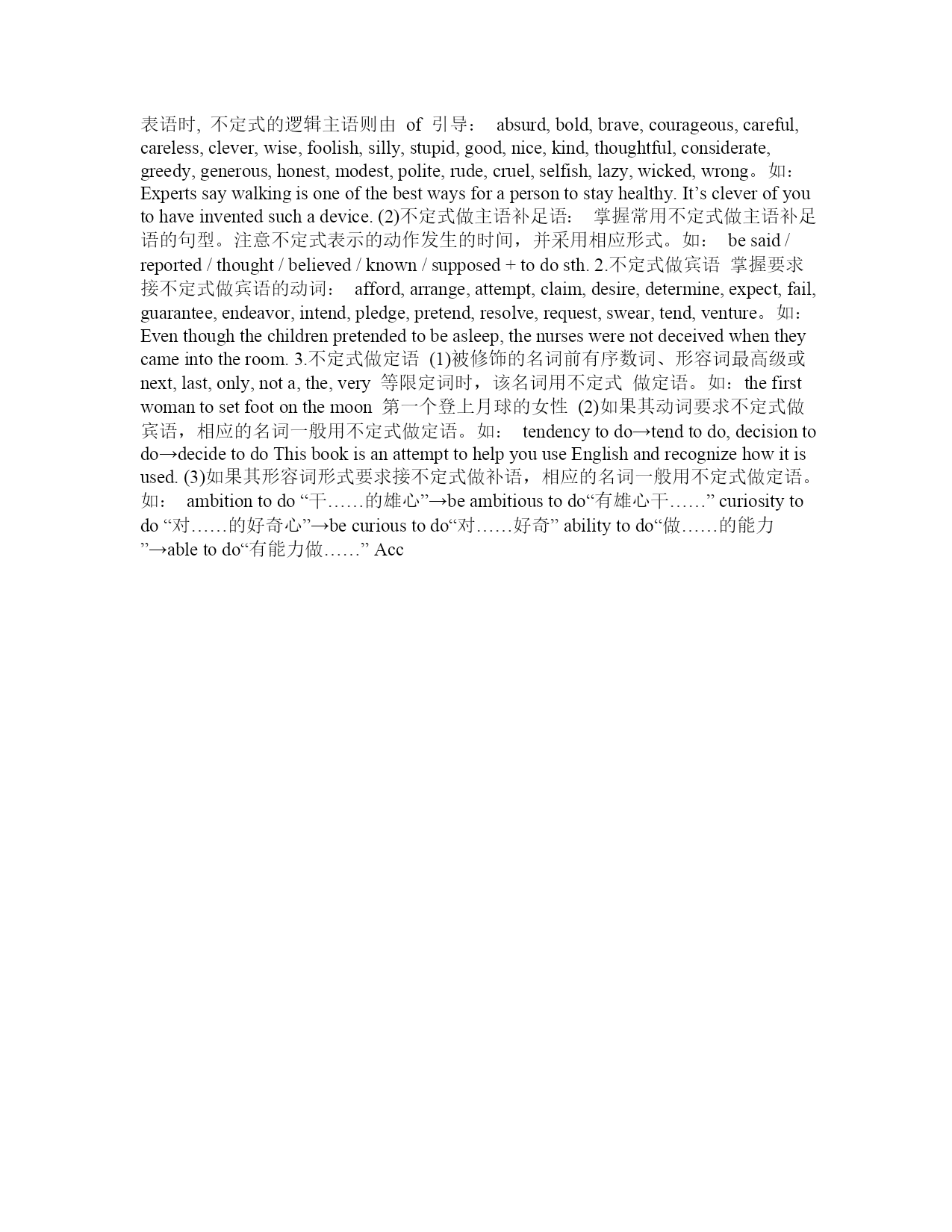 表语时, 不定式的逻辑主语则由 of 引导： absurd, bold, brave, courageous, careful, careless, clever, wise, foolish, silly, stupid, good, nice, kind, thoughtful, considerate, greedy, generous, honest, modest, polite, rude, cruel, selfish, lazy, wicked, wrong。如：Experts say walking is one of the best ways for a person to stay healthy. It’s clever of you to have invented such a device. (2)不定式做主语补足语： 掌握常用不定式做主语补足语的句型。注意不定式表示的动作发生的时间，并采用相应形式。如： be said / reported / thought / believed / known / supposed + to do sth. 2.不定式做宾语 掌握要求接不定式做宾语的动词： afford, arrange, attempt, claim, desire, determine, expect, fail, guarantee, endeavor, intend, pledge, pretend, resolve, request, swear, tend, venture。如：Even though the children pretended to be asleep, the nurses were not deceived when they came into the room. 3.不定式做定语 (1)被修饰的名词前有序数词、形容词最高级或 next, last, only, not a, the, very 等限定词时，该名词用不定式 做定语。如：the first woman to set foot on the moon 第一个登上月球的女性 (2)如果其动词要求不定式做宾语，相应的名词一般用不定式做定语。如： tendency to do→tend to do, decision to do→decide to do This book is an attempt to help you use English and recognize how it is used. (3)如果其形容词形式要求接不定式做补语，相应的名词一般用不定式做定语。如： ambition to do “干……的雄心”→be ambitious to do“有雄心干……” curiosity to do “对……的好奇心”→be curious to do“对……好奇” ability to do“做……的能力”→able to do“有能力做……” Acc